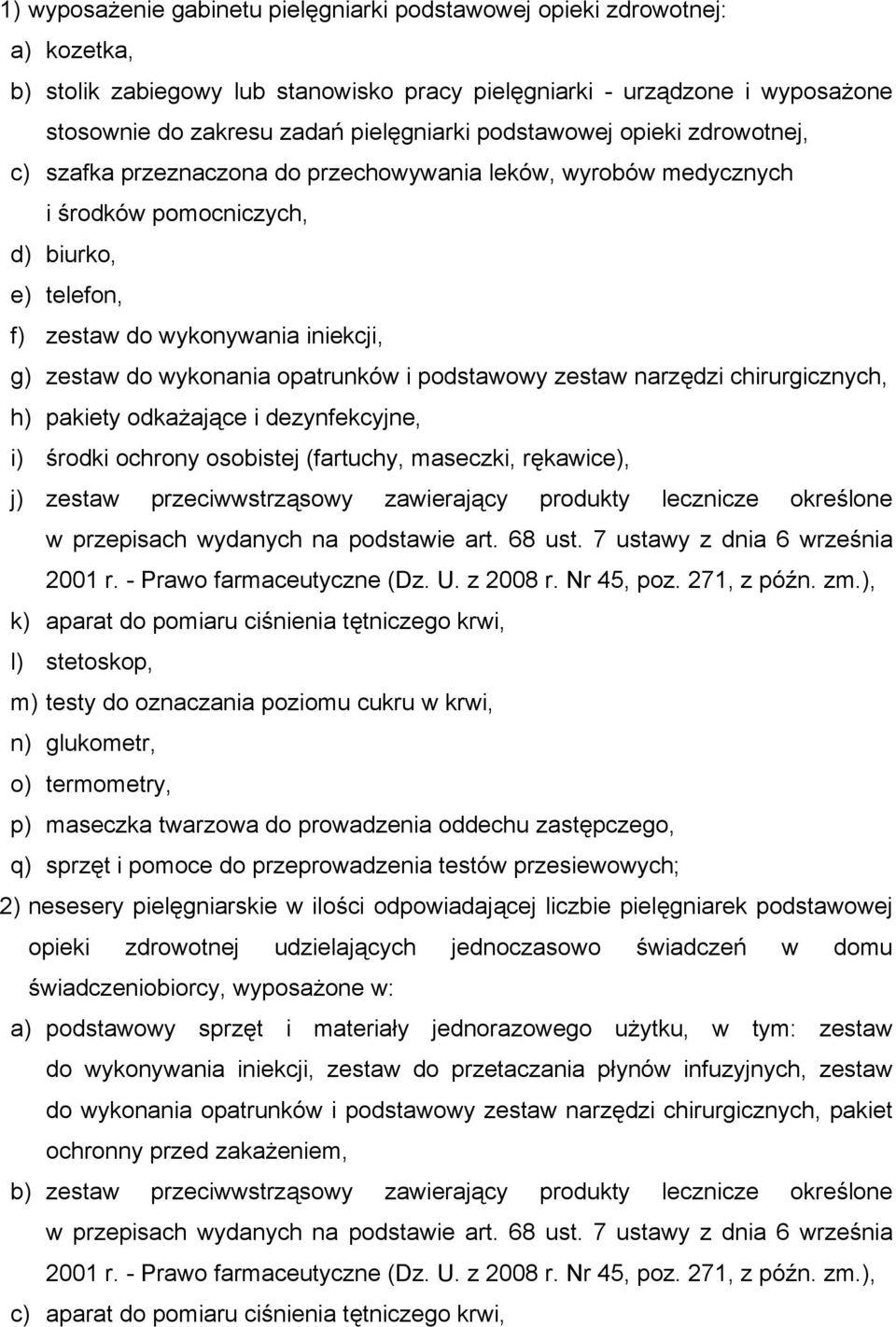 1) wyposażenie gabinetu pielęgniarki podstawowej opieki zdrowotnej:

a) kozetka,

b) stolik zabiegowy lub stanowisko pracy pielęgniarki - urządzone i wyposażone stosownie do zakresu zadań pielęgniarki podstawowej opieki zdrowotnej,

c) szafka przeznaczona do przechowywania leków, wyrobów medycznych i środków pomocniczych,

d) biurko,

e) telefon,

f) zestaw do wykonywania iniekcji,

g) zestaw do wykonania opatrunków i podstawowy zestaw narzędzi chirurgicznych,

h) pakiety odkażające i dezynfekcyjne,

i) środki ochrony osobistej (fartuchy, maseczki, rękawice),

j) zestaw przeciwwstrząsowy zawierający produkty lecznicze określone w przepisach wydanych na podstawie art. 68 ust. 7 ustawy z dnia 6 września 2001 r. - Prawo farmaceutyczne (Dz. U. z 2008 r. Nr 45, poz. 271, z późn. zm.),

k) aparat do pomiaru ciśnienia tętniczego krwi,

l) stetoskop,

m) testy do oznaczania poziomu cukru w krwi,

n) glukometr,

o) termometry,

p) maseczka twarzowa do prowadzenia oddechu zastępczego,

q) sprzęt i pomoce do przeprowadzenia testów przesiewowych;

2) nesesery pielęgniarskie w ilości odpowiadającej liczbie pielęgniarek podstawowej opieki zdrowotnej udzielających jednoczasowo świadczeń w domu świadczeniobiorcy, wyposażone w:

a) podstawowy sprzęt i materiały jednorazowego użytku, w tym: zestaw do wykonywania iniekcji, zestaw do przetaczania płynów infuzyjnych, zestaw do wykonania opatrunków i podstawowy zestaw narzędzi chirurgicznych, pakiet ochronny przed zakażeniem,

b) zestaw przeciwwstrząsowy zawierający produkty lecznicze określone w przepisach wydanych na podstawie art. 68 ust. 7 ustawy z dnia 6 września 2001 r. - Prawo farmaceutyczne (Dz. U. z 2008 r. Nr 45, poz. 271, z późn. zm.),

c) aparat do pomiaru ciśnienia tętniczego krwi,